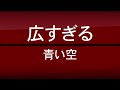 広すぎる
青い空